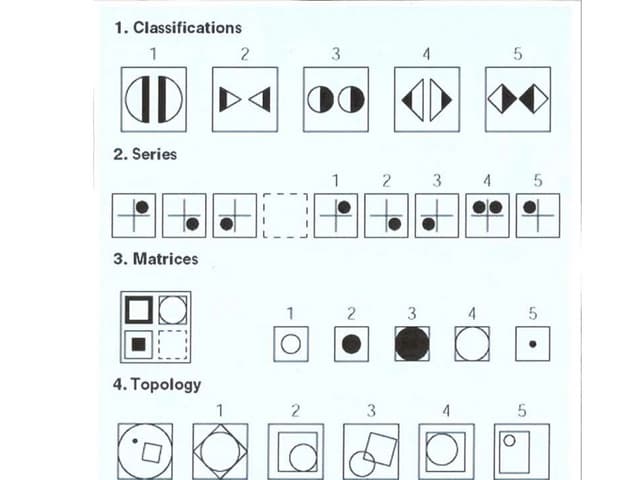 1. Classifications

1 2 3 4 5

2. Series

1 2 3 4 5

3. Matrices

1 2 3 4 5

4. Topology

1 2 3 4 5